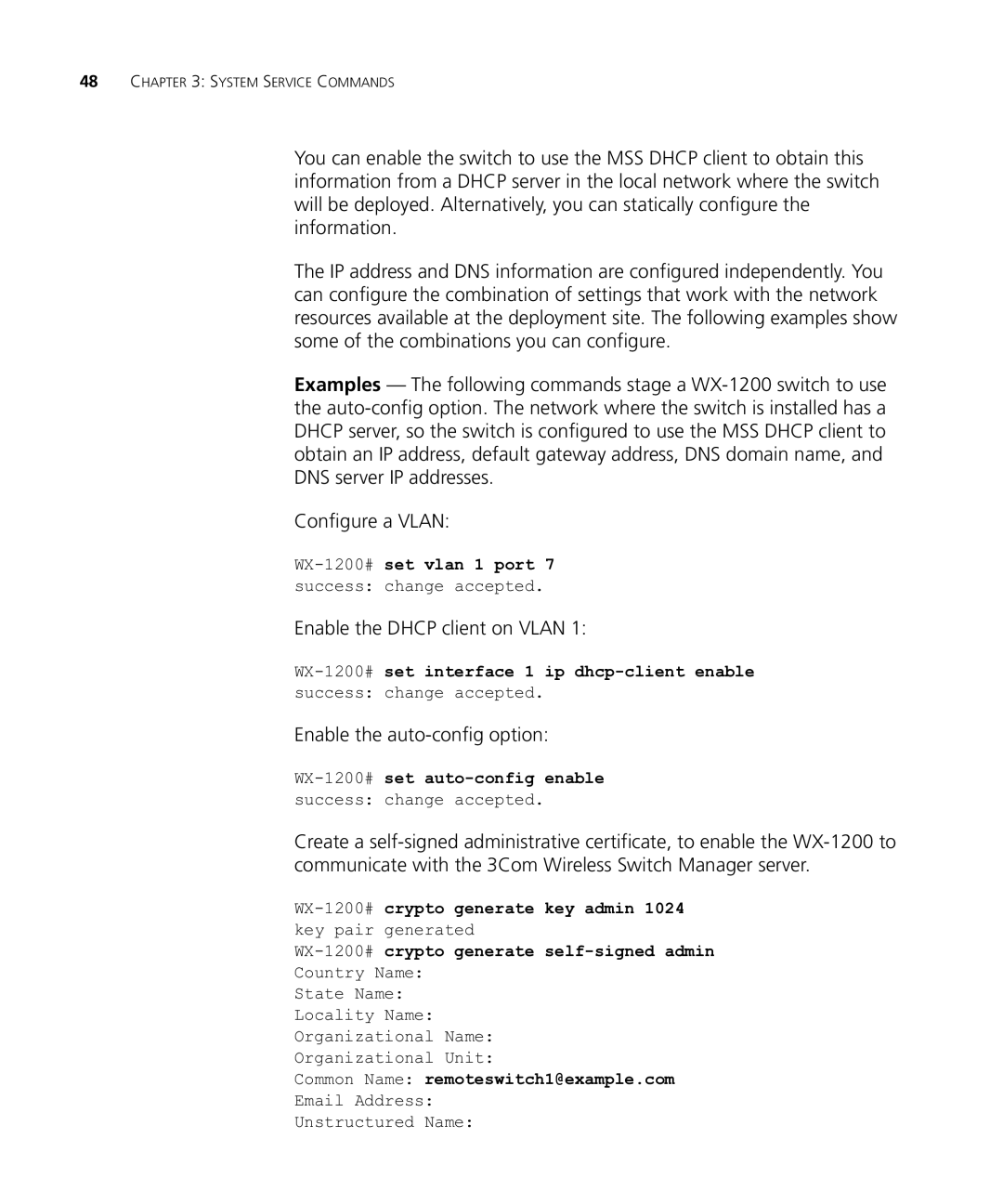 48 CHAPTER 3: SYSTEM SERVICE COMMANDS

You can enable the switch to use the MSS DHCP client to obtain this information from a DHCP server in the local network where the switch will be deployed. Alternatively, you can statically configure the information.

The IP address and DNS information are configured independently. You can configure the combination of settings that work with the network resources available at the deployment site. The following examples show some of the combinations you can configure.

Examples — The following commands stage a WX-1200 switch to use the auto-config option. The network where the switch is installed has a DHCP server, so the switch is configured to use the MSS DHCP client to obtain an IP address, default gateway address, DNS domain name, and DNS server IP addresses.

Configure a VLAN:

WX-1200# set vlan 1 port 7
success: change accepted.

Enable the DHCP client on VLAN 1:

WX-1200# set interface 1 ip dhcp-client enable
success: change accepted.

Enable the auto-config option:

WX-1200# set auto-config enable
success: change accepted.

Create a self-signed administrative certificate, to enable the WX-1200 to communicate with the 3Com Wireless Switch Manager server.

WX-1200# crypto generate key admin 1024
key pair generated
WX-1200# crypto generate self-signed admin
Country Name:
State Name:
Locality Name:
Organizational Name:
Organizational Unit:
Common Name: remoteswitch1@example.com
Email Address:
Unstructured Name: